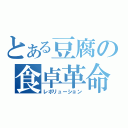 とある豆腐の食卓革命
レボリューション